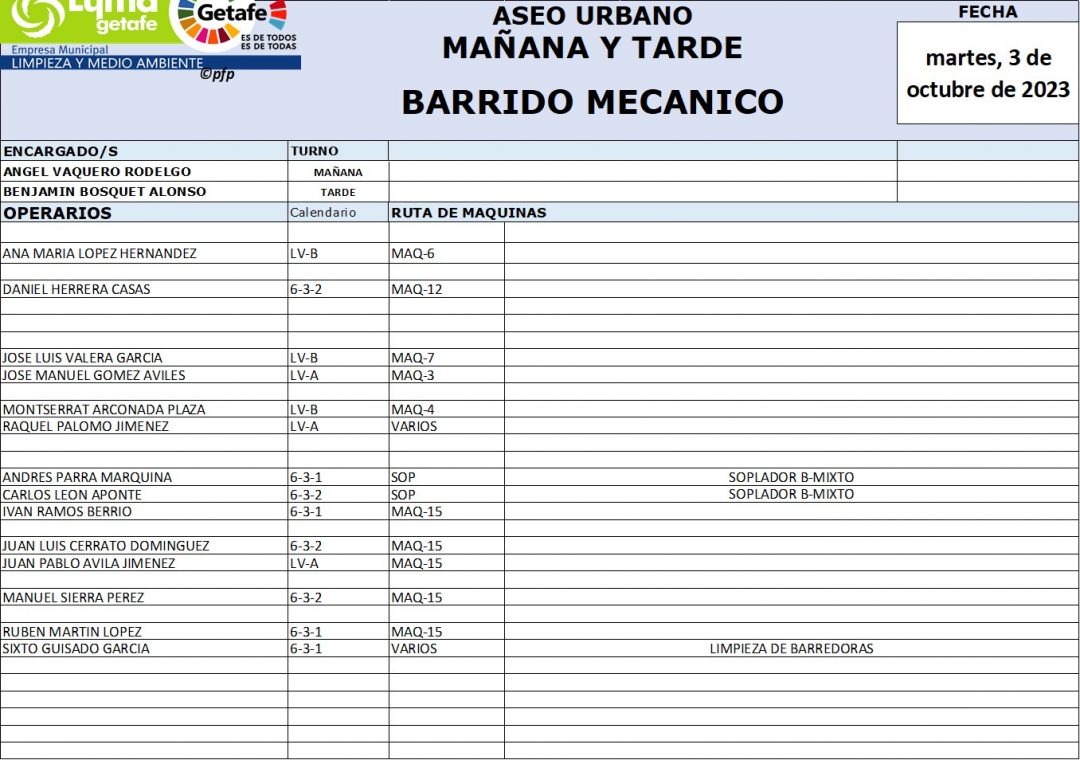 Lyma getafe
Empresa Municipal
LIMPIEZA Y MEDIO AMBIENTE
Getafe
ES DE TODOS ES DE TODAS
©pfp

ASEO URBANO
MAÑANA Y TARDE
BARRIDO MECANICO

FECHA
martes, 3 de octubre de 2023

| ENCARGADO/S | TURNO | | |
|---|---|---|---|
| ANGEL VAQUERO RODELGO | MAÑANA | | |
| BENJAMIN BOSQUET ALONSO | TARDE | | |
| OPERARIOS | Calendario | RUTA DE MAQUINAS | |
| ANA MARIA LOPEZ HERNANDEZ | LV-B | MAQ-6 | |
| DANIEL HERRERA CASAS | 6-3-2 | MAQ-12 | |
| JOSE LUIS VALERA GARCIA | LV-B | MAQ-7 | |
| JOSE MANUEL GOMEZ AVILES | LV-A | MAQ-3 | |
| MONTSERRAT ARCONADA PLAZA | LV-B | MAQ-4 | |
| RAQUEL PALOMO JIMENEZ | LV-A | VARIOS | |
| ANDRES PARRA MARQUINA | 6-3-1 | SOP | SOPLADOR B-MIXTO |
| CARLOS LEON APONTE | 6-3-2 | SOP | SOPLADOR B-MIXTO |
| IVAN RAMOS BERRIO | 6-3-1 | MAQ-15 | |
| JUAN LUIS CERRATO DOMINGUEZ | 6-3-2 | MAQ-15 | |
| JUAN PABLO AVILA JIMENEZ | LV-A | MAQ-15 | |
| MANUEL SIERRA PEREZ | 6-3-2 | MAQ-15 | |
| RUBEN MARTIN LOPEZ | 6-3-1 | MAQ-15 | |
| SIXTO GUISADO GARCIA | 6-3-1 | VARIOS | LIMPIEZA DE BARREDORAS |